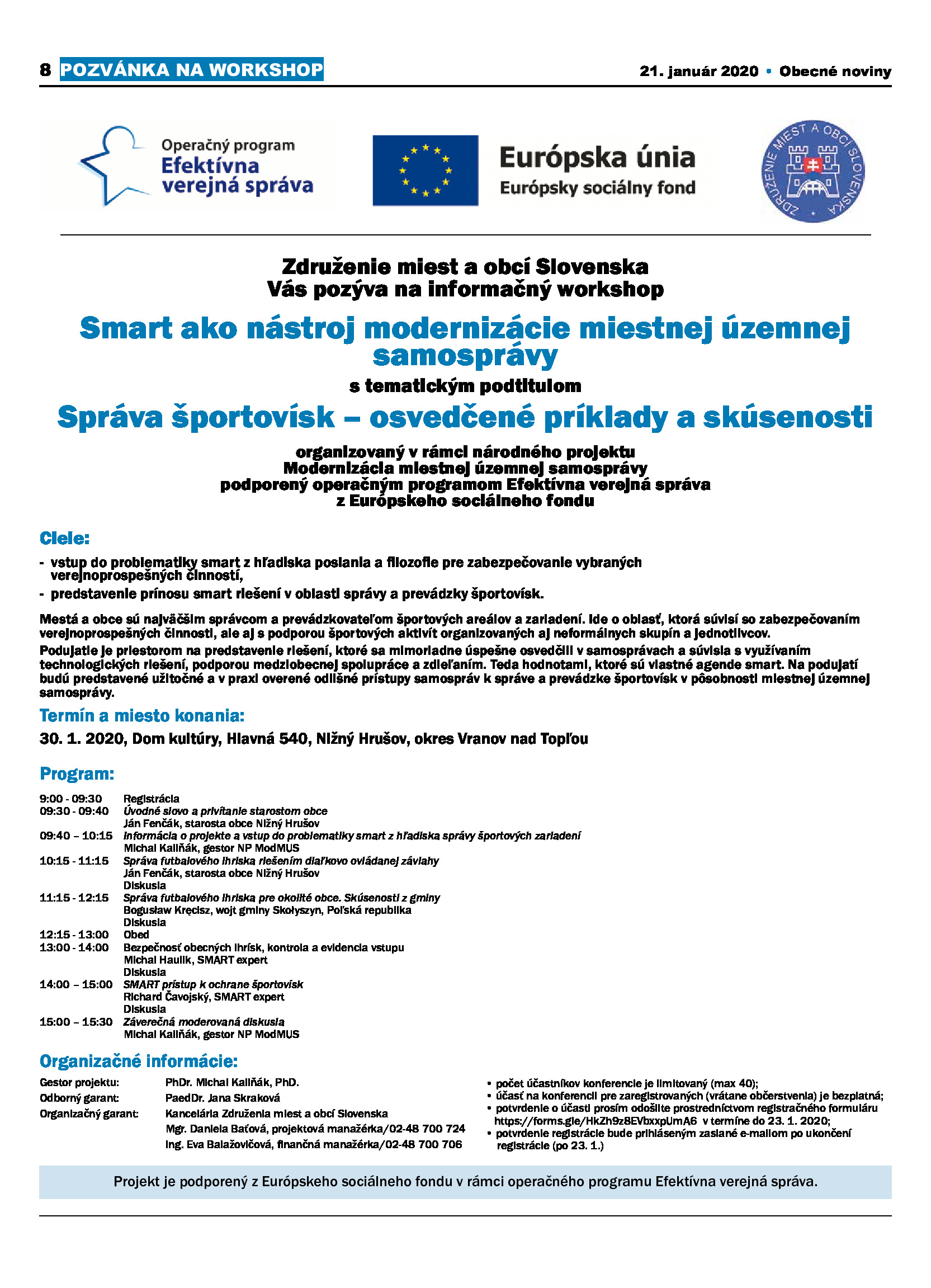 8 POZVÁNKA NA WORKSHOP

21. január 2020 • Obecné noviny

Operačný program Efektívna verejná správa

Európska únia
Európsky sociálny fond

ZDRUŽENIE MIEST A OBCÍ SLOVENSKA

Združenie miest a obcí Slovenska
Vás pozýva na informačný workshop

Smart ako nástroj modernizácie miestnej územnej samosprávy

s tematickým podtitulom

Správa športovísk – osvedčené príklady a skúsenosti

organizovaný v rámci národného projektu
Modernizácia miestnej územnej samosprávy
podporený operačným programom Efektívna verejná správa
z Európskeho sociálneho fondu

Ciele:

- vstup do problematiky smart z hľadiska poslania a filozofie pre zabezpečovanie vybraných verejnoprospešných činností,
- predstavenie prínosu smart riešení v oblasti správy a prevádzky športovísk.

Mestá a obce sú najväčším správcom a prevádzkovateľom športových areálov a zariadení. Ide o oblasť, ktorá súvisí so zabezpečovaním verejnoprospešných činností, ale aj s podporou športových aktivít organizovaných aj neformálnych skupín a jednotlivcov.

Podujatie je priestorom na predstavenie riešení, ktoré sa mimoriadne úspešne osvedčili v samosprávach a súvisia s využívaním technologických riešení, podporou medziobecnej spolupráce a zdieľaním. Teda hodnotami, ktoré sú vlastné agende smart. Na podujatí budú predstavené užitočné a v praxi overené odlišné prístupy samospráv k správe a prevádzke športovísk v pôsobnosti miestnej územnej samosprávy.

Termín a miesto konania:

30. 1. 2020, Dom kultúry, Hlavná 540, Nižný Hrušov, okres Vranov nad Topľou

Program:

9:00 - 09:30 Registrácia
09:30 - 09:40 Úvodné slovo a privítanie starostom obce
Ján Fenčák, starosta obce Nižný Hrušov
09:40 – 10:15 Informácia o projekte a vstup do problematiky smart z hľadiska správy športových zariadení
Michal Kaliňák, gestor NP ModMUS
10:15 - 11:15 Správa futbalového ihriska riešením diaľkovo ovládanej závlahy
Ján Fenčák, starosta obce Nižný Hrušov
Diskusia
11:15 - 12:15 Správa futbalového ihriska pre okolité obce. Skúsenosti z gminy
Bogusław Kręcisz, wojt gminy Skołyszyn, Poľská republika
Diskusia
12:15 - 13:00 Obed
13:00 - 14:00 Bezpečnosť obecných ihrísk, kontrola a evidencia vstupu
Michal Haulik, SMART expert
Diskusia
14:00 – 15:00 SMART prístup k ochrane športovísk
Richard Čavojský, SMART expert
Diskusia
15:00 – 15:30 Záverečná moderovaná diskusia
Michal Kaliňák, gestor NP ModMUS

Organizačné informácie:

Gestor projektu: PhDr. Michal Kaliňák, PhD.
Odborný garant: PaedDr. Jana Skraková
Organizačný garant: Kancelária Združenia miest a obcí Slovenska
Mgr. Daniela Baťová, projektová manažérka/02-48 700 724
Ing. Eva Balažovičová, finančná manažérka/02-48 700 706

• počet účastníkov konferencie je limitovaný (max 40);
• účasť na konferencii pre zaregistrovaných (vrátane občerstvenia) je bezplatná;
• potvrdenie o účasti prosím odošlite prostredníctvom registračného formuláru https://forms.gle/HkZh9z8EVbxxpUmA6 v termíne do 23. 1. 2020;
• potvrdenie registrácie bude prihláseným zaslané e-mailom po ukončení registrácie (po 23. 1.)

Projekt je podporený z Európskeho sociálneho fondu v rámci operačného programu Efektívna verejná správa.